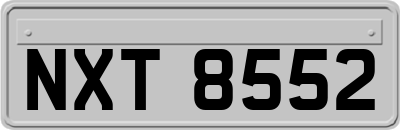 NXT 8552